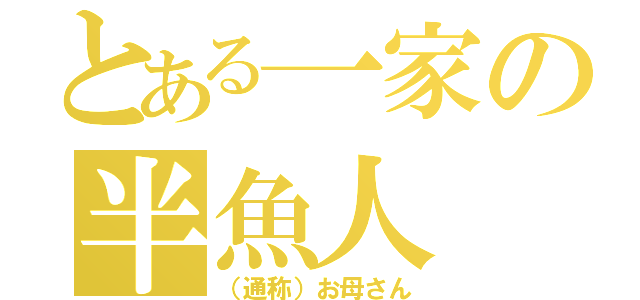 とある一家の
半魚人
（通称）お母さん